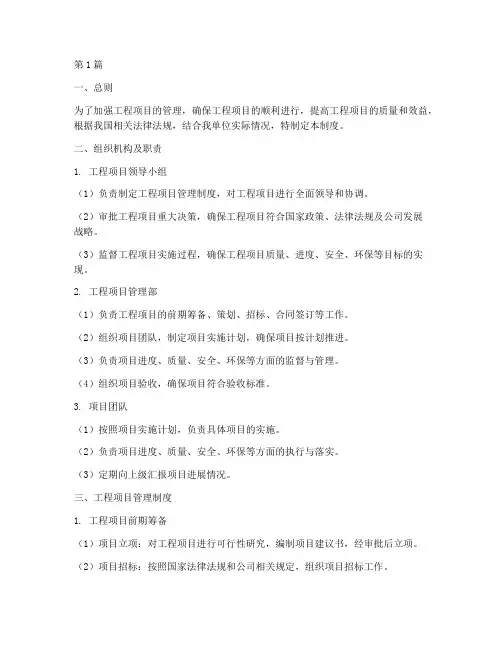 第1篇

一、总则

为了加强工程项目的管理，确保工程项目的顺利进行，提高工程项目的质量和效益，根据我国相关法律法规，结合我单位实际情况，特制定本制度。

二、组织机构及职责

1. 工程项目领导小组

（1）负责制定工程项目管理制度，对工程项目进行全面领导和协调。

（2）审批工程项目重大决策，确保工程项目符合国家政策、法律法规及公司发展战略。

（3）监督工程项目实施过程，确保工程项目质量、进度、安全、环保等目标的实现。

2. 工程项目管理部

（1）负责工程项目的前期筹备、策划、招标、合同签订等工作。

（2）组织项目团队，制定项目实施计划，确保项目按计划推进。

（3）负责项目进度、质量、安全、环保等方面的监督与管理。

（4）组织项目验收，确保项目符合验收标准。

3. 项目团队

（1）按照项目实施计划，负责具体项目的实施。

（2）负责项目进度、质量、安全、环保等方面的执行与落实。

（3）定期向上级汇报项目进展情况。

三、工程项目管理制度

1. 工程项目前期筹备

（1）项目立项：对工程项目进行可行性研究，编制项目建议书，经审批后立项。

（2）项目招标：按照国家法律法规和公司相关规定，组织项目招标工作。